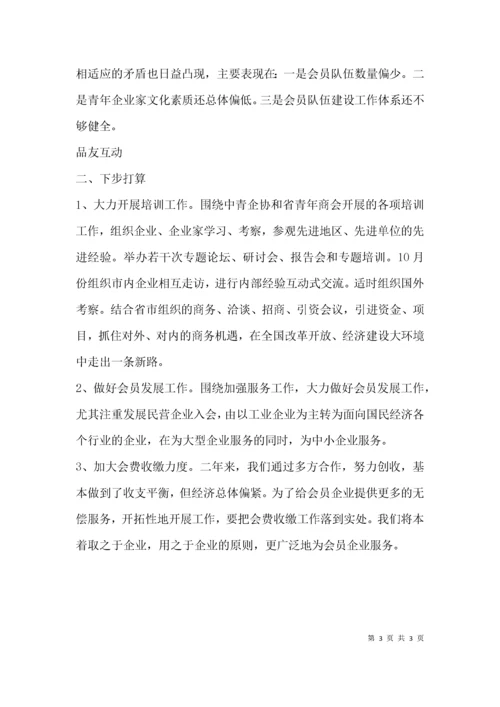 相适应的矛盾也日益凸现，主要表现在：一是会员队伍数量偏少。二是青年企业家文化素质还总体偏低。三是会员队伍建设工作体系还不够健全。

品友互动

二、下步打算

1、大力开展培训工作。围绕中青企协和省青年商会开展的各项培训工作，组织企业、企业家学习、考察，参观先进地区、先进单位的先进经验。举办若干次专题论坛、研讨会、报告会和专题培训。10月份组织市内企业相互走访，进行内部经验互动式交流。适时组织国外考察。结合省市组织的商务、洽谈、招商、引资会议，引进资金、项目，抓住对外、对内的商务机遇，在全国改革开放、经济建设大环境中走出一条新路。

2、做好会员发展工作。围绕加强服务工作，大力做好会员发展工作，尤其注重发展民营企业入会，由以工业企业为主转为面向国民经济各个行业的企业，在为大型企业服务的同时，为中小企业服务。

3、加大会费收缴力度。二年来，我们通过多方合作，努力创收，基本做到了收支平衡，但经济总体偏紧。为了给会员企业提供更多的无偿服务，开拓性地开展工作，要把会费收缴工作落到实处。我们将本着取之于企业，用之于企业的原则，更广泛地为会员企业服务。

第 3 页 共 3 页